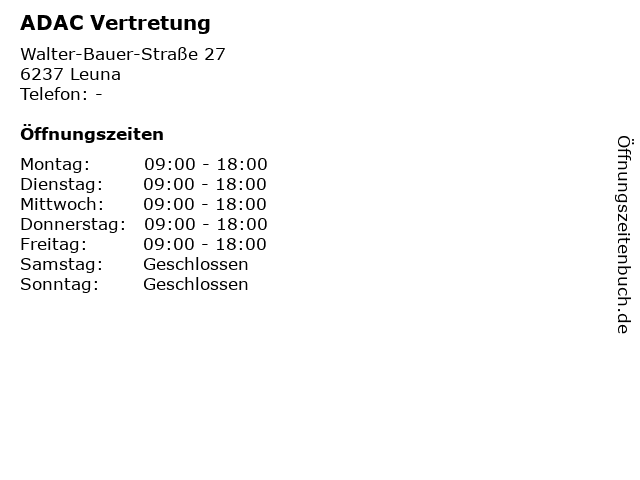 ADAC Vertretung

Walter-Bauer-Straße 27
6237 Leuna
Telefon: -

Öffnungszeiten

Montag: 09:00 - 18:00
Dienstag: 09:00 - 18:00
Mittwoch: 09:00 - 18:00
Donnerstag: 09:00 - 18:00
Freitag: 09:00 - 18:00
Samstag: Geschlossen
Sonntag: Geschlossen

Öffnungszeitenbuch.de